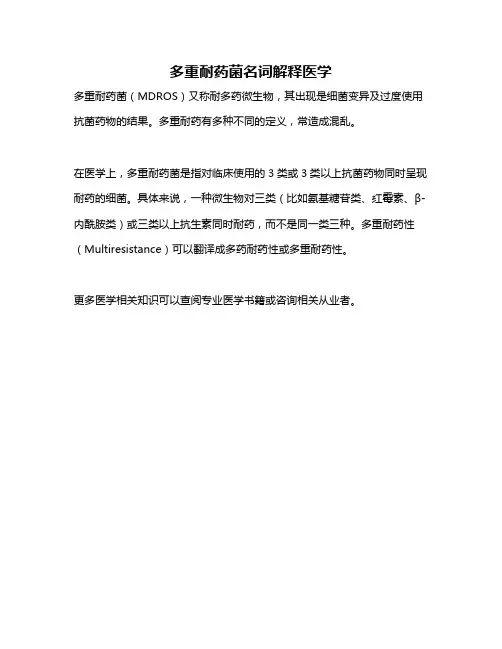 多重耐药菌名词解释医学

多重耐药菌（MDROS）又称耐多药微生物，其出现是细菌变异及过度使用抗菌药物的结果。多重耐药有多种不同的定义，常造成混乱。

在医学上，多重耐药菌是指对临床使用的3类或3类以上抗菌药物同时呈现耐药的细菌。具体来说，一种微生物对三类（比如氨基糖苷类、红霉素、β-内酰胺类）或三类以上抗生素同时耐药，而不是同一类三种。多重耐药性（Multiresistance）可以翻译成多药耐药性或多重耐药性。

更多医学相关知识可以查阅专业医学书籍或咨询相关从业者。